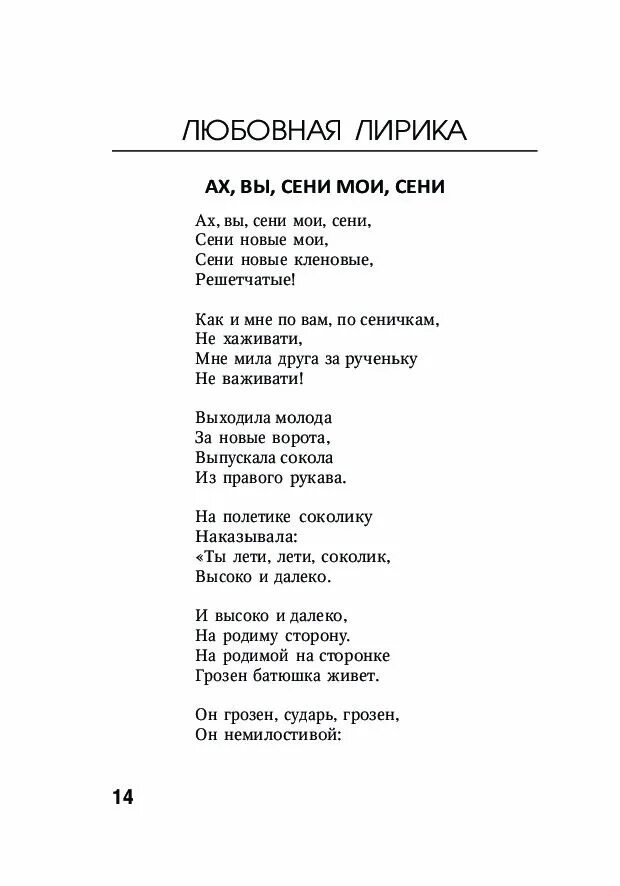 ЛЮБОВНАЯ ЛИРИКА

АХ, ВЫ, СЕНИ МОИ, СЕНИ

Ах, вы, сени мои, сени,
Сени новые мои,
Сени новые кленовые,
Решетчатые!

Как и мне по вам, по сеничкам,
Не хаживати,
Мне мила друга за рученьку
Не важивати!

Выходила молода
За новые ворота,
Выпускала сокола
Из правого рукава.

На полетике соколику
Наказывала:
«Ты лети, лети, соколик,
Высоко и далеко.

И высоко и далеко,
На родиму сторону.
На родимой на сторонке
Грозен батюшка живет.

Он грозен, сударь, грозен,
Он немилостивой:

14